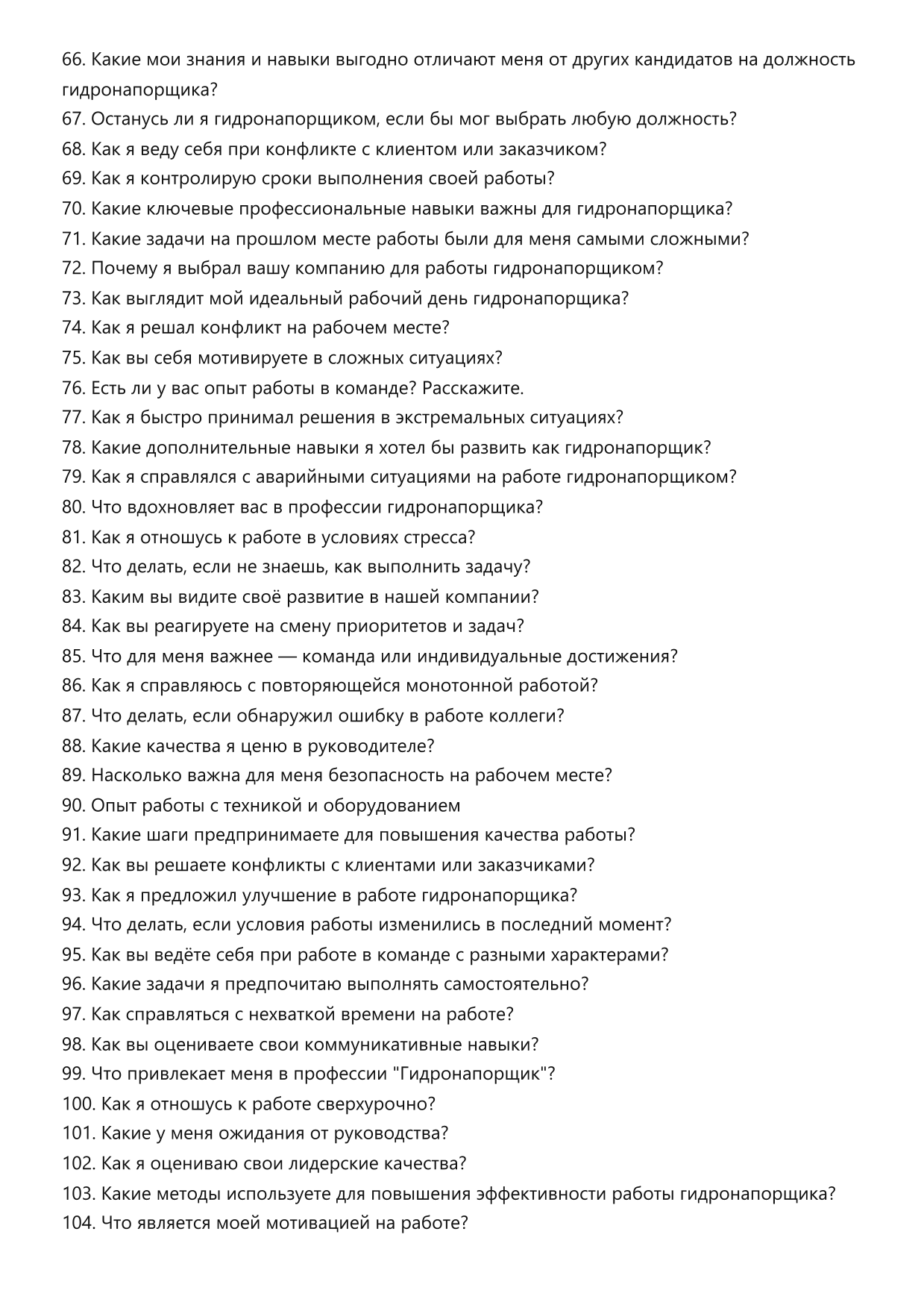 66. Какие мои знания и навыки выгодно отличают меня от других кандидатов на должность гидронапорщика?
67. Останусь ли я гидронапорщиком, если бы мог выбрать любую должность?
68. Как я веду себя при конфликте с клиентом или заказчиком?
69. Как я контролирую сроки выполнения своей работы?
70. Какие ключевые профессиональные навыки важны для гидронапорщика?
71. Какие задачи на прошлом месте работы были для меня самыми сложными?
72. Почему я выбрал вашу компанию для работы гидронапорщиком?
73. Как выглядит мой идеальный рабочий день гидронапорщика?
74. Как я решал конфликт на рабочем месте?
75. Как вы себя мотивируете в сложных ситуациях?
76. Есть ли у вас опыт работы в команде? Расскажите.
77. Как я быстро принимал решения в экстремальных ситуациях?
78. Какие дополнительные навыки я хотел бы развить как гидронапорщик?
79. Как я справлялся с аварийными ситуациями на работе гидронапорщиком?
80. Что вдохновляет вас в профессии гидронапорщика?
81. Как я отношусь к работе в условиях стресса?
82. Что делать, если не знаешь, как выполнить задачу?
83. Каким вы видите своё развитие в нашей компании?
84. Как вы реагируете на смену приоритетов и задач?
85. Что для меня важнее — команда или индивидуальные достижения?
86. Как я справляюсь с повторяющейся монотонной работой?
87. Что делать, если обнаружил ошибку в работе коллеги?
88. Какие качества я ценю в руководителе?
89. Насколько важна для меня безопасность на рабочем месте?
90. Опыт работы с техникой и оборудованием
91. Какие шаги предпринимаете для повышения качества работы?
92. Как вы решаете конфликты с клиентами или заказчиками?
93. Как я предложил улучшение в работе гидронапорщика?
94. Что делать, если условия работы изменились в последний момент?
95. Как вы ведёте себя при работе в команде с разными характерами?
96. Какие задачи я предпочитаю выполнять самостоятельно?
97. Как справляться с нехваткой времени на работе?
98. Как вы оцениваете свои коммуникативные навыки?
99. Что привлекает меня в профессии "Гидронапорщик"?
100. Как я отношусь к работе сверхурочно?
101. Какие у меня ожидания от руководства?
102. Как я оцениваю свои лидерские качества?
103. Какие методы используете для повышения эффективности работы гидронапорщика?
104. Что является моей мотивацией на работе?